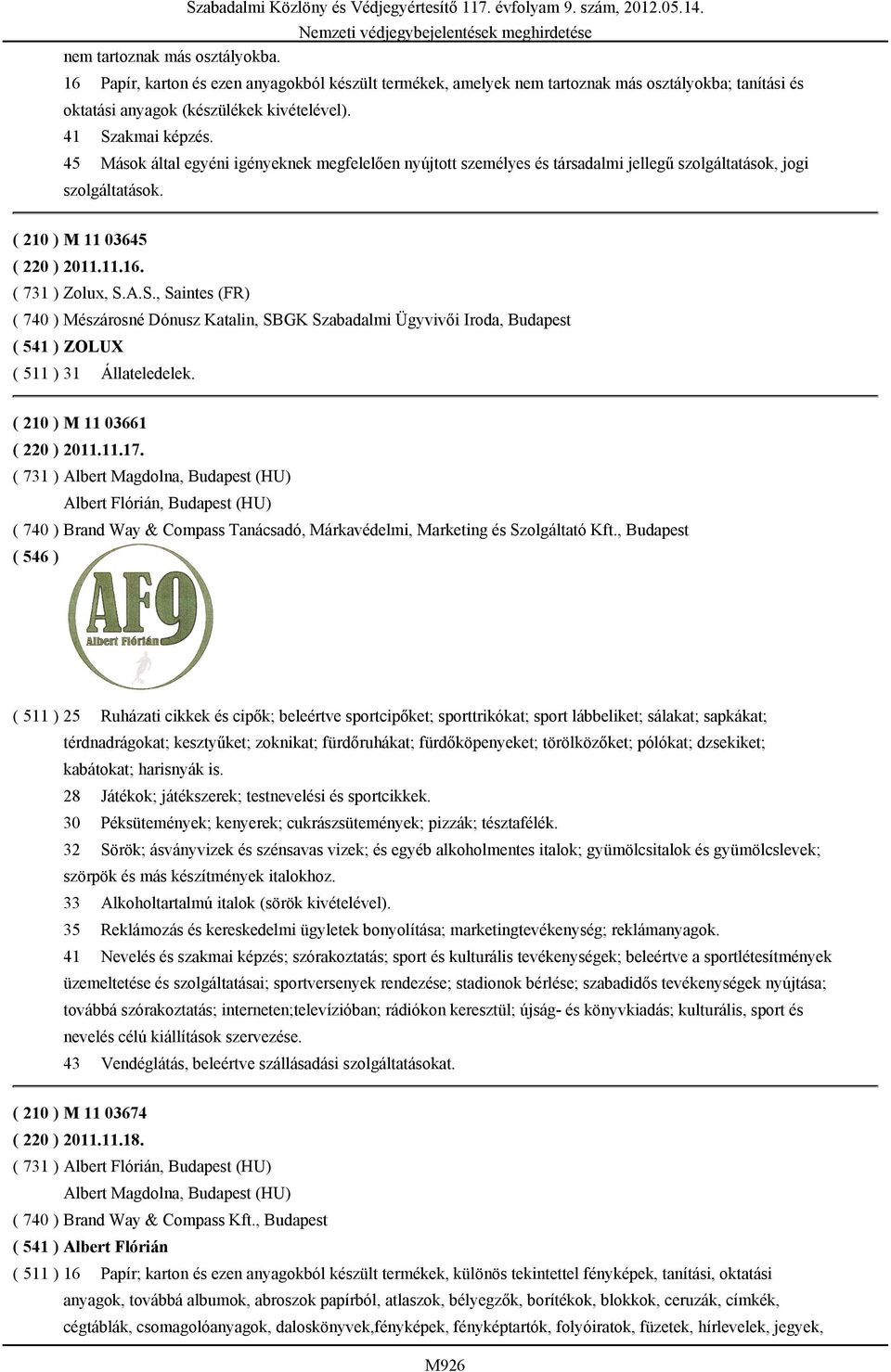 Szabadalmi Közlöny és Védjegyértesítő 117. évfolyam 9. szám, 2012.05.14.
Nemzeti védjegybejelentések meghirdetése

nem tartoznak más osztályokba.
16 Papír, karton és ezen anyagokból készült termékek, amelyek nem tartoznak más osztályokba; tanítási és oktatási anyagok (készülékek kivételével).
41 Szakmai képzés.
45 Mások által egyéni igényeknek megfelelően nyújtott személyes és társadalmi jellegű szolgáltatások, jogi szolgáltatások.

( 210 ) M 11 03645
( 220 ) 2011.11.16.
( 731 ) Zolux, S.A.S., Saintes (FR)
( 740 ) Mészárosné Dónusz Katalin, SBGK Szabadalmi Ügyvivői Iroda, Budapest
( 541 ) ZOLUX
( 511 ) 31 Állateledelek.

( 210 ) M 11 03661
( 220 ) 2011.11.17.
( 731 ) Albert Magdolna, Budapest (HU)
Albert Flórián, Budapest (HU)
( 740 ) Brand Way & Compass Tanácsadó, Márkavédelmi, Marketing és Szolgáltató Kft., Budapest
( 546 )
AF9
Albert Flórián

( 511 ) 25 Ruházati cikkek és cipők; beleértve sportcipőket; sporttrikókat; sport lábbeliket; sálakat; sapkákat; térdnadrágokat; kesztyűket; zoknikat; fürdőruhákat; fürdőköpenyeket; törölközőket; pólókat; dzsekiket; kabátokat; harisnyák is.
28 Játékok; játékszerek; testnevelési és sportcikkek.
30 Péksütemények; kenyerek; cukrászsütemények; pizzák; tésztafélék.
32 Sörök; ásványvizek és szénsavas vizek; és egyéb alkoholmentes italok; gyümölcsitalok és gyümölcslevek; szörpök és más készítmények italokhoz.
33 Alkoholtartalmú italok (sörök kivételével).
35 Reklámozás és kereskedelmi ügyletek bonyolítása; marketingtevékenység; reklámanyagok.
41 Nevelés és szakmai képzés; szórakoztatás; sport és kulturális tevékenységek; beleértve a sportlétesítmények üzemeltetése és szolgáltatásai; sportversenyek rendezése; stadionok bérlése; szabadidős tevékenységek nyújtása; továbbá szórakoztatás; interneten;televízióban; rádiókon keresztül; újság- és könyvkiadás; kulturális, sport és nevelés célú kiállítások szervezése.
43 Vendéglátás, beleértve szállásadási szolgáltatásokat.

( 210 ) M 11 03674
( 220 ) 2011.11.18.
( 731 ) Albert Flórián, Budapest (HU)
Albert Magdolna, Budapest (HU)
( 740 ) Brand Way & Compass Kft., Budapest
( 541 ) Albert Flórián
( 511 ) 16 Papír; karton és ezen anyagokból készült termékek, különös tekintettel fényképek, tanítási, oktatási anyagok, továbbá albumok, abroszok papírból, atlaszok, bélyegzők, borítékok, blokkok, ceruzák, címkék, cégtáblák, csomagolóanyagok, daloskönyvek,fényképek, fényképtartók, folyóiratok, füzetek, hírlevelek, jegyek,

M926